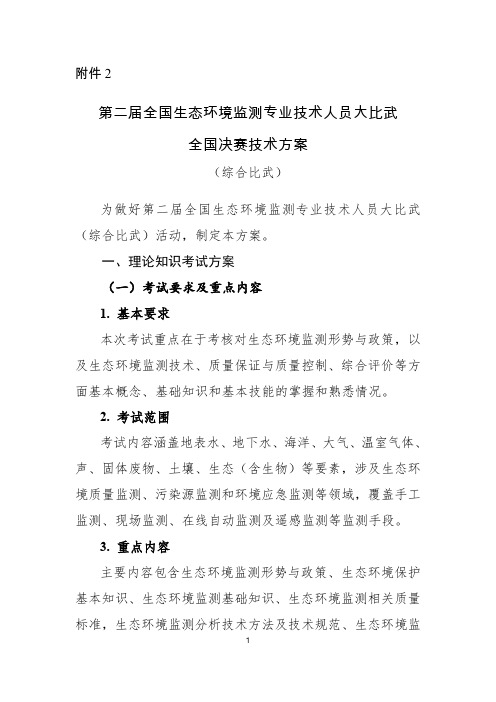 附件 2

第二届全国生态环境监测专业技术人员大比武

全国决赛技术方案

（综合比武）

为做好第二届全国生态环境监测专业技术人员大比武（综合比武）活动，制定本方案。

一、理论知识考试方案

（一）考试要求及重点内容

1. 基本要求

本次考试重点在于考核对生态环境监测形势与政策，以及生态环境监测技术、质量保证与质量控制、综合评价等方面基本概念、基础知识和基本技能的掌握和熟悉情况。

2. 考试范围

考试内容涵盖地表水、地下水、海洋、大气、温室气体、声、固体废物、土壤、生态（含生物）等要素，涉及生态环境质量监测、污染源监测和环境应急监测等领域，覆盖手工监测、现场监测、在线自动监测及遥感监测等监测手段。

3. 重点内容

主要内容包含生态环境监测形势与政策、生态环境保护基本知识、生态环境监测基础知识、生态环境监测相关质量标准，生态环境监测分析技术方法及技术规范、生态环境监

1